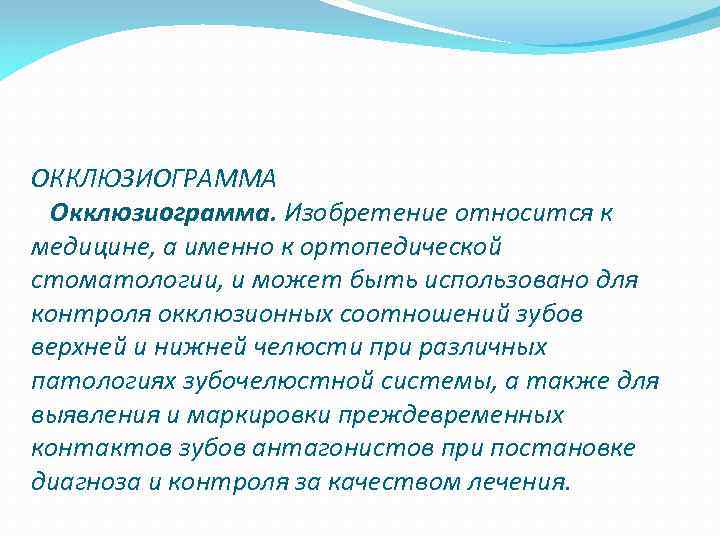 ОККЛЮЗИОГРАММА

Окклюзиограмма. Изобретение относится к медицине, а именно к ортопедической стоматологии, и может быть использовано для контроля окклюзионных соотношений зубов верхней и нижней челюсти при различных патологиях зубочелюстной системы, а также для выявления и маркировки преждевременных контактов зубов антагонистов при постановке диагноза и контроля за качеством лечения.